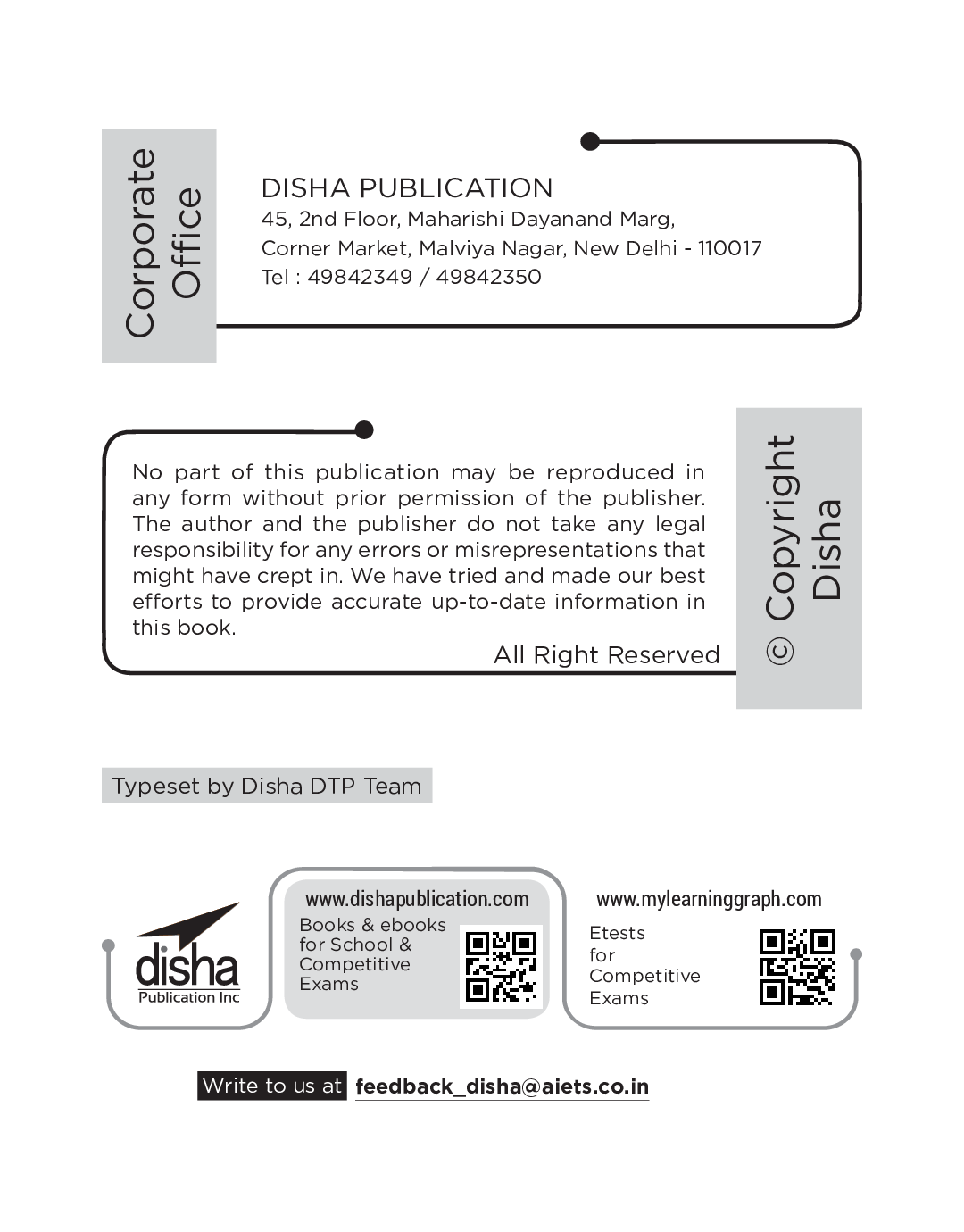 Corporate Office

DISHA PUBLICATION
45, 2nd Floor, Maharishi Dayanand Marg,
Corner Market, Malviya Nagar, New Delhi - 110017
Tel : 49842349 / 49842350

No part of this publication may be reproduced in any form without prior permission of the publisher. The author and the publisher do not take any legal responsibility for any errors or misrepresentations that might have crept in. We have tried and made our best efforts to provide accurate up-to-date information in this book.

All Right Reserved

© Copyright Disha

Typeset by Disha DTP Team

disha
Publication Inc

www.dishapublication.com
Books & ebooks for School & Competitive Exams

www.mylearninggraph.com
Etests for Competitive Exams

Write to us at feedback_disha@aiets.co.in